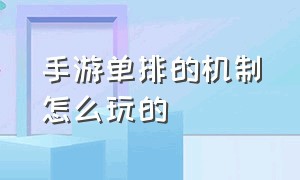 手游单排的机制怎么玩的